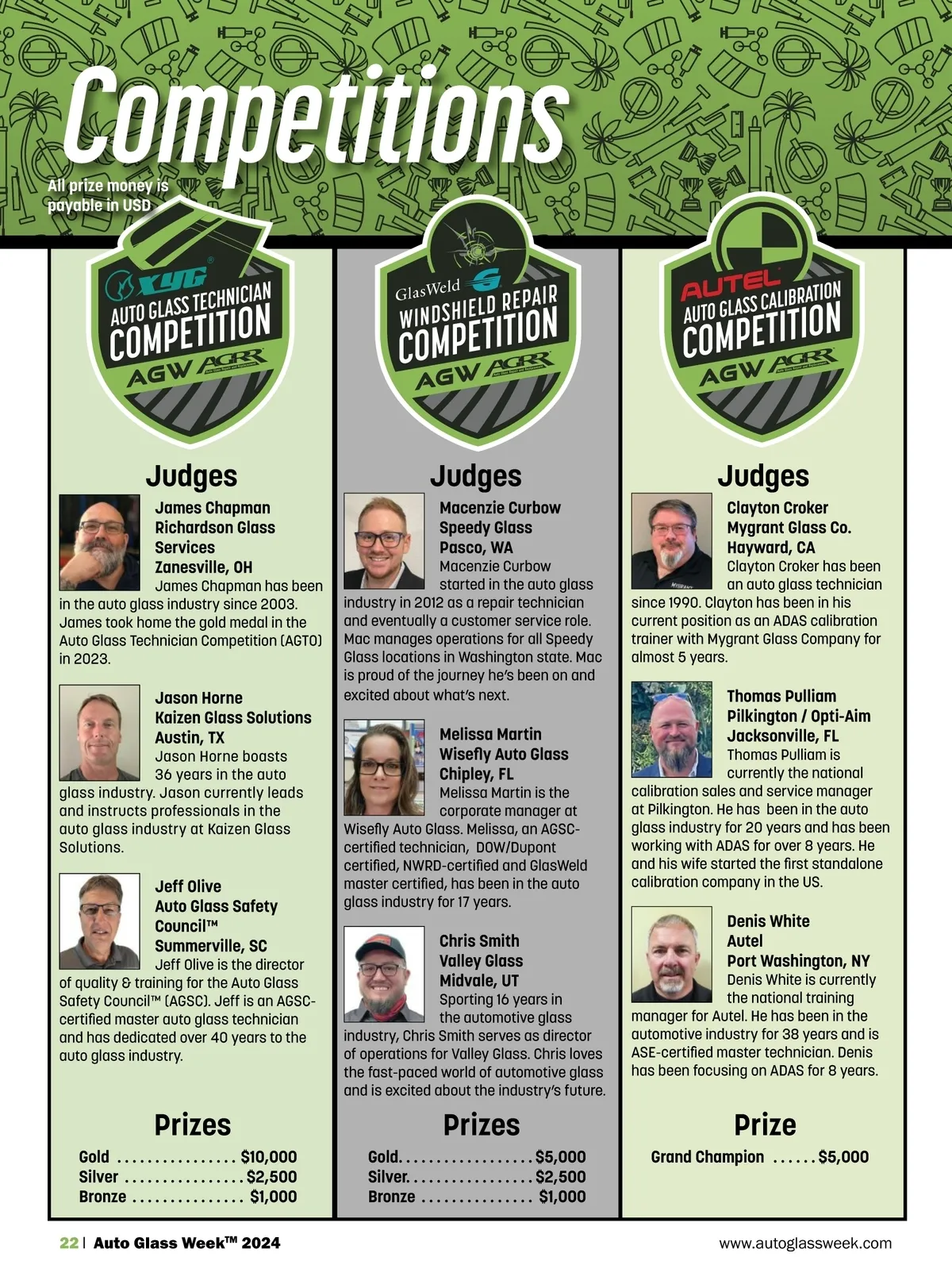 Competitions

All prize money is payable in USD

XYG
AUTO GLASS TECHNICIAN
COMPETITION
AGW AGRR

Judges

James Chapman
Richardson Glass Services
Zanesville, OH
James Chapman has been in the auto glass industry since 2003. James took home the gold medal in the Auto Glass Technician Competition (AGTO) in 2023.

Jason Horne
Kaizen Glass Solutions
Austin, TX
Jason Horne boasts 36 years in the auto glass industry. Jason currently leads and instructs professionals in the auto glass industry at Kaizen Glass Solutions.

Jeff Olive
Auto Glass Safety Council™
Summerville, SC
Jeff Olive is the director of quality & training for the Auto Glass Safety Council™ (AGSC). Jeff is an AGSC-certified master auto glass technician and has dedicated over 40 years to the auto glass industry.

Prizes

Gold $10,000
Silver $2,500
Bronze $1,000

GlasWeld
WINDSHIELD REPAIR
COMPETITION
AGW AGRR

Judges

Macenzie Curbow
Speedy Glass
Pasco, WA
Macenzie Curbow started in the auto glass industry in 2012 as a repair technician and eventually a customer service role. Mac manages operations for all Speedy Glass locations in Washington state. Mac is proud of the journey he's been on and excited about what's next.

Melissa Martin
Wisefly Auto Glass
Chipley, FL
Melissa Martin is the corporate manager at Wisefly Auto Glass. Melissa, an AGSC-certified technician, DOW/Dupont certified, NWRD-certified and GlasWeld master certified, has been in the auto glass industry for 17 years.

Chris Smith
Valley Glass
Midvale, UT
Sporting 16 years in the automotive glass industry, Chris Smith serves as director of operations for Valley Glass. Chris loves the fast-paced world of automotive glass and is excited about the industry's future.

Prizes

Gold $5,000
Silver $2,500
Bronze $1,000

AUTEL
AUTO GLASS CALIBRATION
COMPETITION
AGW AGRR

Judges

Clayton Croker
Mygrant Glass Co.
Hayward, CA
Clayton Croker has been an auto glass technician since 1990. Clayton has been in his current position as an ADAS calibration trainer with Mygrant Glass Company for almost 5 years.

Thomas Pulliam
Pilkington / Opti-Aim
Jacksonville, FL
Thomas Pulliam is currently the national calibration sales and service manager at Pilkington. He has been in the auto glass industry for 20 years and has been working with ADAS for over 8 years. He and his wife started the first standalone calibration company in the US.

Denis White
Autel
Port Washington, NY
Denis White is currently the national training manager for Autel. He has been in the automotive industry for 38 years and is ASE-certified master technician. Denis has been focusing on ADAS for 8 years.

Prize

Grand Champion $5,000

22 | Auto Glass Week™ 2024
www.autoglassweek.com